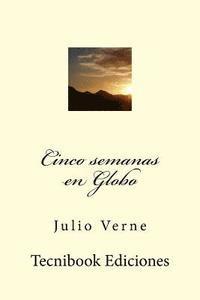 Cinco semanas en Globo

Julio Verne

Tecnibook Ediciones